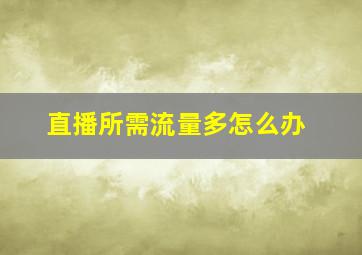 直播所需流量多怎么办